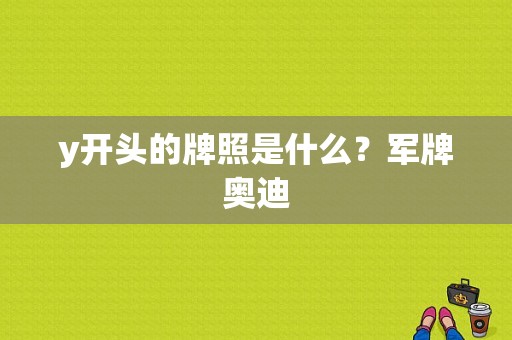 y开头的牌照是什么？军牌奥迪